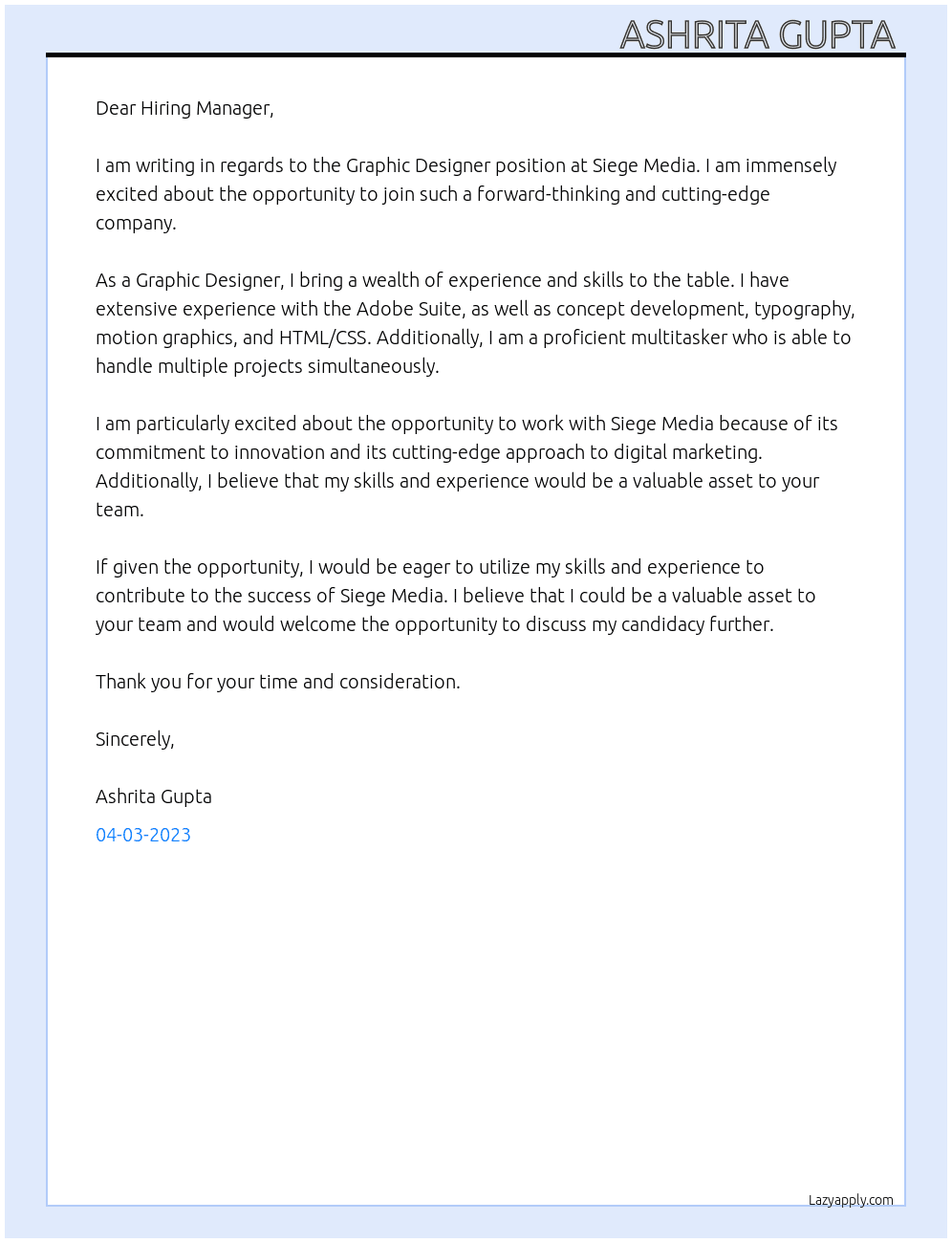 ASHRITA GUPTA

Dear Hiring Manager,

I am writing in regards to the Graphic Designer position at Siege Media. I am immensely excited about the opportunity to join such a forward-thinking and cutting-edge company.

As a Graphic Designer, I bring a wealth of experience and skills to the table. I have extensive experience with the Adobe Suite, as well as concept development, typography, motion graphics, and HTML/CSS. Additionally, I am a proficient multitasker who is able to handle multiple projects simultaneously.

I am particularly excited about the opportunity to work with Siege Media because of its commitment to innovation and its cutting-edge approach to digital marketing. Additionally, I believe that my skills and experience would be a valuable asset to your team.

If given the opportunity, I would be eager to utilize my skills and experience to contribute to the success of Siege Media. I believe that I could be a valuable asset to your team and would welcome the opportunity to discuss my candidacy further.

Thank you for your time and consideration.

Sincerely,

Ashrita Gupta

04-03-2023

Lazyapply.com